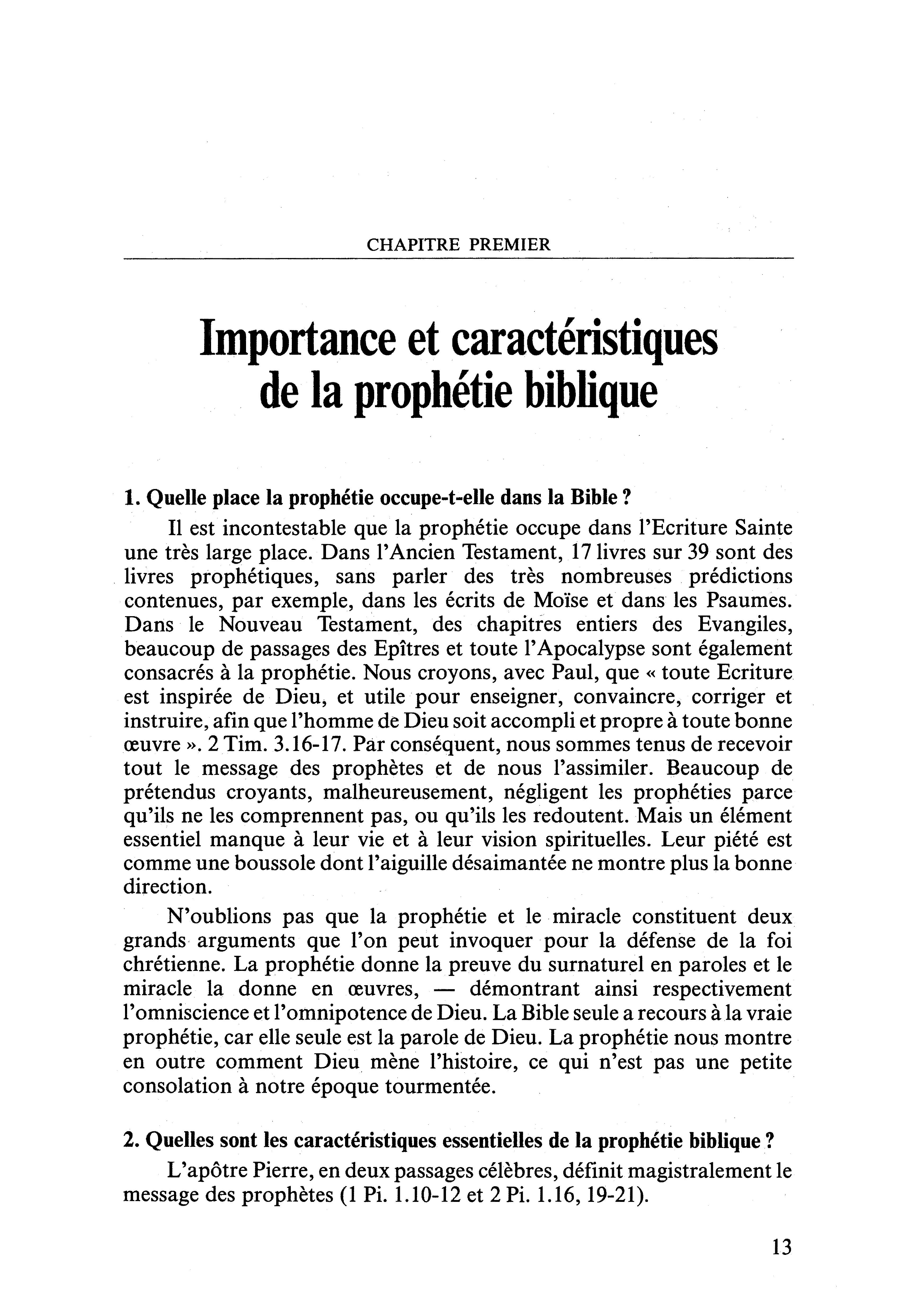 CHAPITRE PREMIER

Importance et caractéristiques de la prophétie biblique

1. Quelle place la prophétie occupe-t-elle dans la Bible ?

Il est incontestable que la prophétie occupe dans l'Ecriture Sainte une très large place. Dans l'Ancien Testament, 17 livres sur 39 sont des livres prophétiques, sans parler des très nombreuses prédictions contenues, par exemple, dans les écrits de Moïse et dans les Psaumes. Dans le Nouveau Testament, des chapitres entiers des Evangiles, beaucoup de passages des Epîtres et toute l'Apocalypse sont également consacrés à la prophétie. Nous croyons, avec Paul, que « toute Ecriture est inspirée de Dieu, et utile pour enseigner, convaincre, corriger et instruire, afin que l'homme de Dieu soit accompli et propre à toute bonne œuvre ». 2 Tim. 3.16-17. Par conséquent, nous sommes tenus de recevoir tout le message des prophètes et de nous l'assimiler. Beaucoup de prétendus croyants, malheureusement, négligent les prophéties parce qu'ils ne les comprennent pas, ou qu'ils les redoutent. Mais un élément essentiel manque à leur vie et à leur vision spirituelles. Leur piété est comme une boussole dont l'aiguille désaimantée ne montre plus la bonne direction.

N'oublions pas que la prophétie et le miracle constituent deux grands arguments que l'on peut invoquer pour la défense de la foi chrétienne. La prophétie donne la preuve du surnaturel en paroles et le miracle la donne en œuvres, — démontrant ainsi respectivement l'omniscience et l'omnipotence de Dieu. La Bible seule a recours à la vraie prophétie, car elle seule est la parole de Dieu. La prophétie nous montre en outre comment Dieu mène l'histoire, ce qui n'est pas une petite consolation à notre époque tourmentée.

2. Quelles sont les caractéristiques essentielles de la prophétie biblique ?

L'apôtre Pierre, en deux passages célèbres, définit magistralement le message des prophètes (1 Pi. 1.10-12 et 2 Pi. 1.16, 19-21).

13